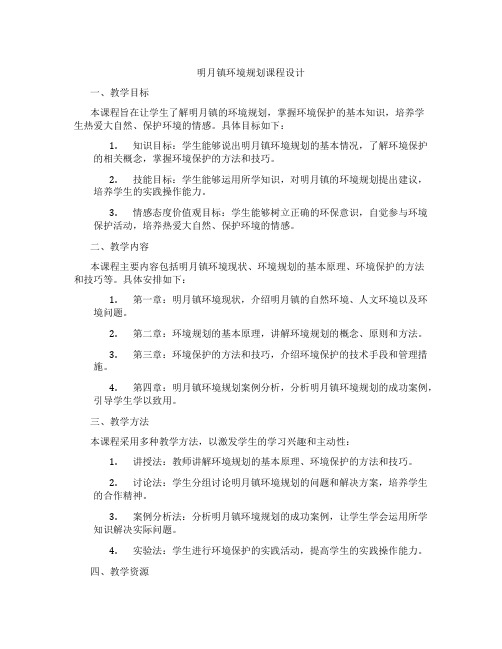 明月镇环境规划课程设计

一、教学目标

本课程旨在让学生了解明月镇的环境规划，掌握环境保护的基本知识，培养学生热爱大自然、保护环境的情感。具体目标如下：

1. 知识目标：学生能够说出明月镇环境规划的基本情况，了解环境保护的相关概念，掌握环境保护的方法和技巧。

2. 技能目标：学生能够运用所学知识，对明月镇的环境规划提出建议，培养学生的实践操作能力。

3. 情感态度价值观目标：学生能够树立正确的环保意识，自觉参与环境保护活动，培养热爱大自然、保护环境的情感。

二、教学内容

本课程主要内容包括明月镇环境现状、环境规划的基本原理、环境保护的方法和技巧等。具体安排如下：

1. 第一章：明月镇环境现状，介绍明月镇的自然环境、人文环境以及环境问题。

2. 第二章：环境规划的基本原理，讲解环境规划的概念、原则和方法。

3. 第三章：环境保护的方法和技巧，介绍环境保护的技术手段和管理措施。

4. 第四章：明月镇环境规划案例分析，分析明月镇环境规划的成功案例，引导学生学以致用。

三、教学方法

本课程采用多种教学方法，以激发学生的学习兴趣和主动性：

1. 讲授法：教师讲解环境规划的基本原理、环境保护的方法和技巧。

2. 讨论法：学生分组讨论明月镇环境规划的问题和解决方案，培养学生的合作精神。

3. 案例分析法：分析明月镇环境规划的成功案例，让学生学会运用所学知识解决实际问题。

4. 实验法：学生进行环境保护的实践活动，提高学生的实践操作能力。

四、教学资源